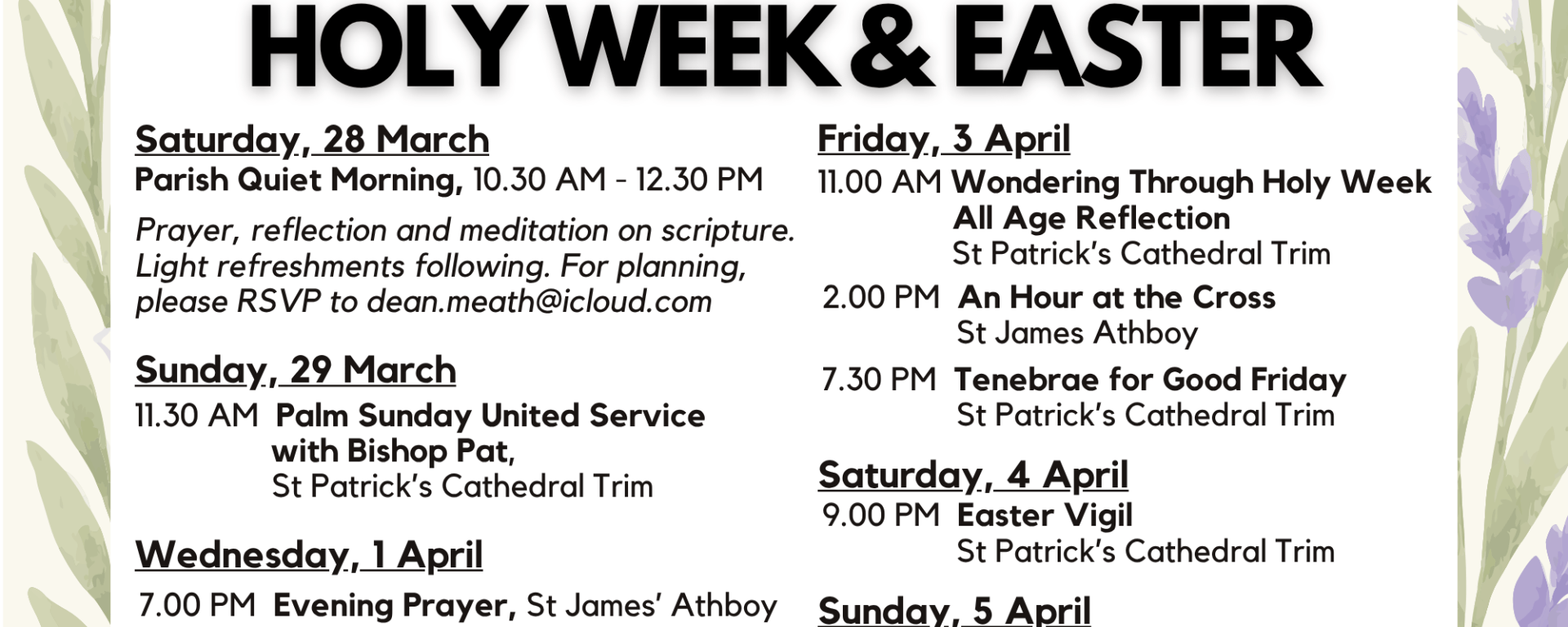 HOLY WEEK & EASTER

Saturday, 28 March
Parish Quiet Morning, 10.30 AM - 12.30 PM

Prayer, reflection and meditation on scripture. Light refreshments following. For planning, please RSVP to dean.meath@icloud.com

Sunday, 29 March
11.30 AM Palm Sunday United Service with Bishop Pat, St Patrick's Cathedral Trim

Wednesday, 1 April
7.00 PM Evening Prayer, St James' Athboy

Friday, 3 April
11.00 AM Wondering Through Holy Week All Age Reflection St Patrick's Cathedral Trim

2.00 PM An Hour at the Cross St James Athboy

7.30 PM Tenebrae for Good Friday St Patrick's Cathedral Trim

Saturday, 4 April
9.00 PM Easter Vigil St Patrick's Cathedral Trim

Sunday, 5 April